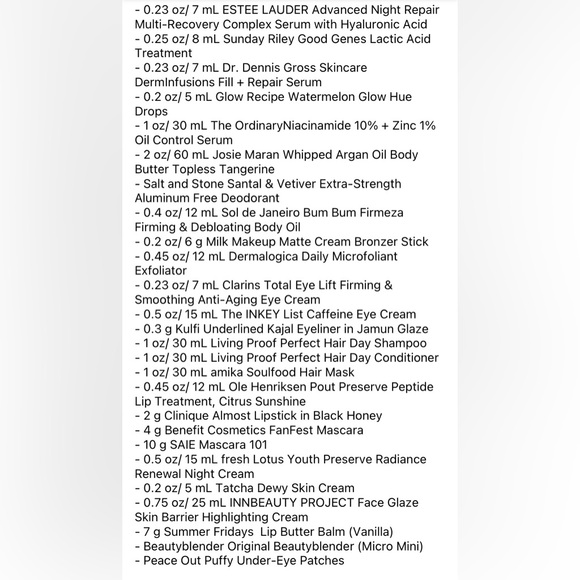 - 0.23 oz/ 7 mL ESTEE LAUDER Advanced Night Repair Multi-Recovery Complex Serum with Hyaluronic Acid
- 0.25 oz/ 8 mL Sunday Riley Good Genes Lactic Acid Treatment
- 0.23 oz/ 7 mL Dr. Dennis Gross Skincare DermInfusions Fill + Repair Serum
- 0.2 oz/ 5 mL Glow Recipe Watermelon Glow Hue Drops
- 1 oz/ 30 mL The OrdinaryNiacinamide 10% + Zinc 1% Oil Control Serum
- 2 oz/ 60 mL Josie Maran Whipped Argan Oil Body Butter Topless Tangerine
- Salt and Stone Santal & Vetiver Extra-Strength Aluminum Free Deodorant
- 0.4 oz/ 12 mL Sol de Janeiro Bum Bum Firmeza Firming & Debloating Body Oil
- 0.2 oz/ 6 g Milk Makeup Matte Cream Bronzer Stick
- 0.45 oz/ 12 mL Dermalogica Daily Microfoliant Exfoliator
- 0.23 oz/ 7 mL Clarins Total Eye Lift Firming & Smoothing Anti-Aging Eye Cream
- 0.5 oz/ 15 mL The INKEY List Caffeine Eye Cream
- 0.3 g Kulfi Underlined Kajal Eyeliner in Jamun Glaze
- 1 oz/ 30 mL Living Proof Perfect Hair Day Shampoo
- 1 oz/ 30 mL Living Proof Perfect Hair Day Conditioner
- 1 oz/ 30 mL amika Soulfood Hair Mask
- 0.45 oz/ 12 mL Ole Henriksen Pout Preserve Peptide Lip Treatment, Citrus Sunshine
- 2 g Clinique Almost Lipstick in Black Honey
- 4 g Benefit Cosmetics FanFest Mascara
- 10 g SAIE Mascara 101
- 0.5 oz/ 15 mL fresh Lotus Youth Preserve Radiance Renewal Night Cream
- 0.2 oz/ 5 mL Tatcha Dewy Skin Cream
- 0.75 oz/ 25 mL INNBEAUTY PROJECT Face Glaze Skin Barrier Highlighting Cream
- 7 g Summer Fridays Lip Butter Balm (Vanilla)
- Beautyblender Original Beautyblender (Micro Mini)
- Peace Out Puffy Under-Eye Patches